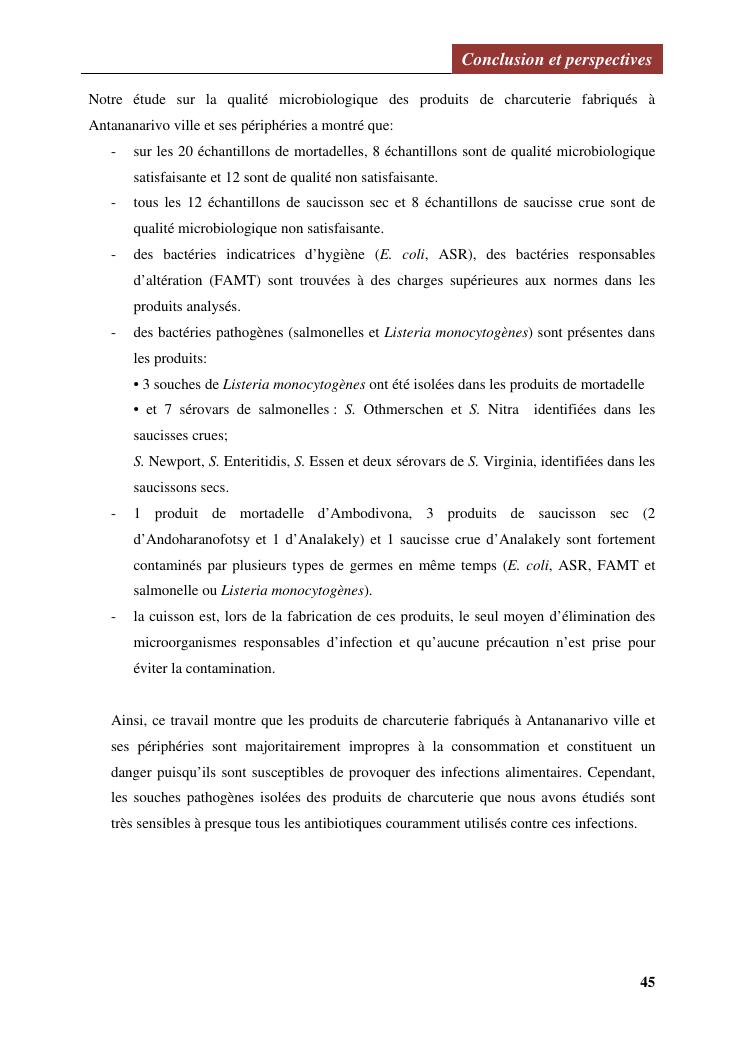 Conclusion et perspectives

Notre étude sur la qualité microbiologique des produits de charcuterie fabriqués à Antananarivo ville et ses périphéries a montré que:

- sur les 20 échantillons de mortadelles, 8 échantillons sont de qualité microbiologique satisfaisante et 12 sont de qualité non satisfaisante.
- tous les 12 échantillons de saucisson sec et 8 échantillons de saucisse crue sont de qualité microbiologique non satisfaisante.
- des bactéries indicatrices d'hygiène (E. coli, ASR), des bactéries responsables d'altération (FAMT) sont trouvées à des charges supérieures aux normes dans les produits analysés.
- des bactéries pathogènes (salmonelles et Listeria monocytogènes) sont présentes dans les produits:
• 3 souches de Listeria monocytogènes ont été isolées dans les produits de mortadelle
• et 7 sérovars de salmonelles : S. Othmerschen et S. Nitra identifiées dans les saucisses crues;
S. Newport, S. Enteritidis, S. Essen et deux sérovars de S. Virginia, identifiées dans les saucissons secs.
- 1 produit de mortadelle d'Ambodivona, 3 produits de saucisson sec (2 d'Andoharanofotsy et 1 d'Analakely) et 1 saucisse crue d'Analakely sont fortement contaminés par plusieurs types de germes en même temps (E. coli, ASR, FAMT et salmonelle ou Listeria monocytogènes).
- la cuisson est, lors de la fabrication de ces produits, le seul moyen d'élimination des microorganismes responsables d'infection et qu'aucune précaution n'est prise pour éviter la contamination.

Ainsi, ce travail montre que les produits de charcuterie fabriqués à Antananarivo ville et ses périphéries sont majoritairement impropres à la consommation et constituent un danger puisqu'ils sont susceptibles de provoquer des infections alimentaires. Cependant, les souches pathogènes isolées des produits de charcuterie que nous avons étudiés sont très sensibles à presque tous les antibiotiques couramment utilisés contre ces infections.

45